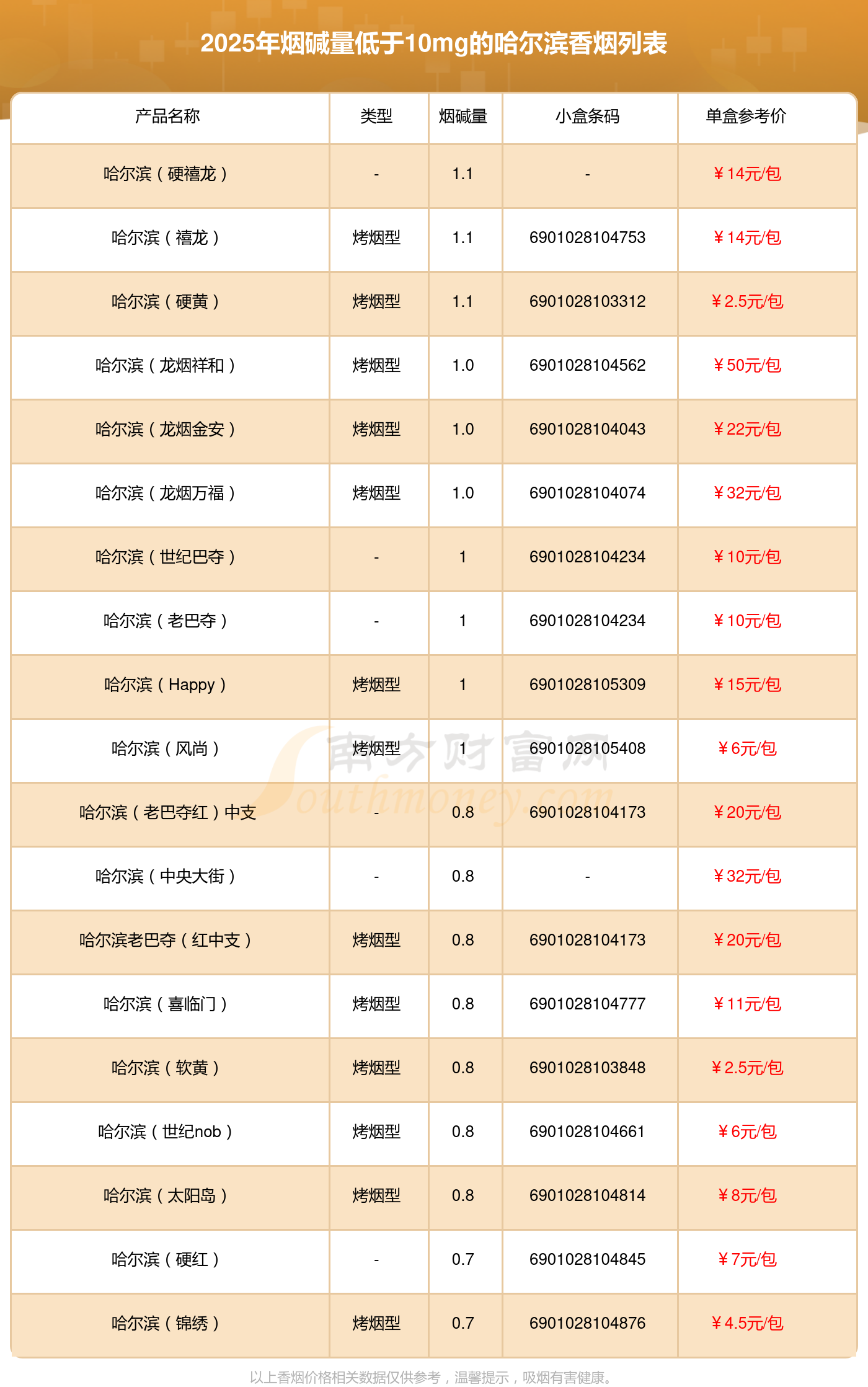 2025年烟碱量低于10mg的哈尔滨香烟列表

| 产品名称 | 类型 | 烟碱量 | 小盒条码 | 单盒参考价 |
|---|---|---|---|---|
| 哈尔滨（硬禧龙） | - | 1.1 | - | ￥14元/包 |
| 哈尔滨（禧龙） | 烤烟型 | 1.1 | 6901028104753 | ￥14元/包 |
| 哈尔滨（硬黄） | 烤烟型 | 1.1 | 6901028103312 | ￥2.5元/包 |
| 哈尔滨（龙烟祥和） | 烤烟型 | 1.0 | 6901028104562 | ￥50元/包 |
| 哈尔滨（龙烟金安） | 烤烟型 | 1.0 | 6901028104043 | ￥22元/包 |
| 哈尔滨（龙烟万福） | 烤烟型 | 1.0 | 6901028104074 | ￥32元/包 |
| 哈尔滨（世纪巴夺） | - | 1 | 6901028104234 | ￥10元/包 |
| 哈尔滨（老巴夺） | - | 1 | 6901028104234 | ￥10元/包 |
| 哈尔滨（Happy） | 烤烟型 | 1 | 6901028105309 | ￥15元/包 |
| 哈尔滨（风尚） | 烤烟型 | 1 | 6901028105408 | ￥6元/包 |
| 哈尔滨（老巴夺红）中支 | - | 0.8 | 6901028104173 | ￥20元/包 |
| 哈尔滨（中央大街） | - | 0.8 | - | ￥32元/包 |
| 哈尔滨老巴夺（红中支） | 烤烟型 | 0.8 | 6901028104173 | ￥20元/包 |
| 哈尔滨（喜临门） | 烤烟型 | 0.8 | 6901028104777 | ￥11元/包 |
| 哈尔滨（软黄） | 烤烟型 | 0.8 | 6901028103848 | ￥2.5元/包 |
| 哈尔滨（世纪nob） | 烤烟型 | 0.8 | 6901028104661 | ￥6元/包 |
| 哈尔滨（太阳岛） | 烤烟型 | 0.8 | 6901028104814 | ￥8元/包 |
| 哈尔滨（硬红） | - | 0.7 | 6901028104845 | ￥7元/包 |
| 哈尔滨（锦绣） | 烤烟型 | 0.7 | 6901028104876 | ￥4.5元/包 |

以上香烟价格相关数据仅供参考，温馨提示，吸烟有害健康。

南方财富网
Southmoney.com